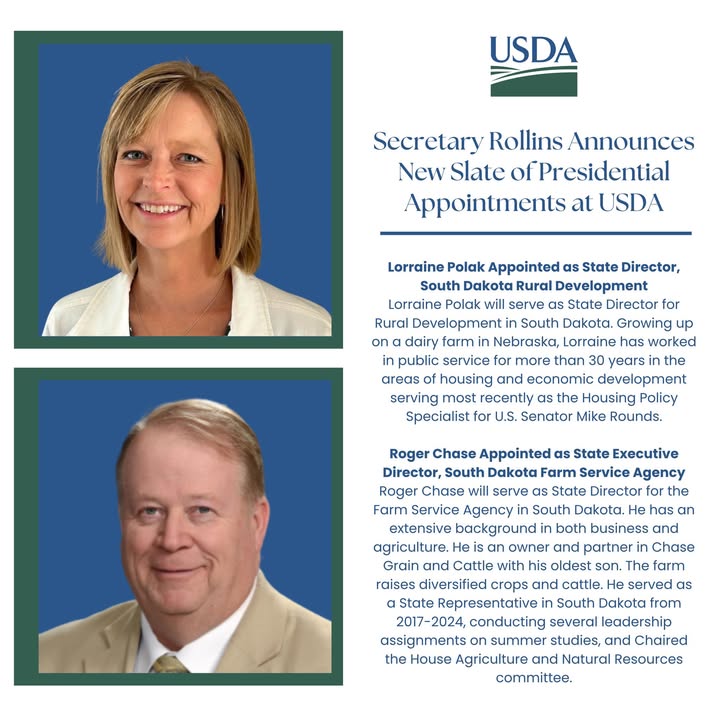 USDA

Secretary Rollins Announces New Slate of Presidential Appointments at USDA

Lorraine Polak Appointed as State Director, South Dakota Rural Development
Lorraine Polak will serve as State Director for Rural Development in South Dakota. Growing up on a dairy farm in Nebraska, Lorraine has worked in public service for more than 30 years in the areas of housing and economic development serving most recently as the Housing Policy Specialist for U.S. Senator Mike Rounds.

Roger Chase Appointed as State Executive Director, South Dakota Farm Service Agency
Roger Chase will serve as State Director for the Farm Service Agency in South Dakota. He has an extensive background in both business and agriculture. He is an owner and partner in Chase Grain and Cattle with his oldest son. The farm raises diversified crops and cattle. He served as a State Representative in South Dakota from 2017-2024, conducting several leadership assignments on summer studies, and Chaired the House Agriculture and Natural Resources committee.